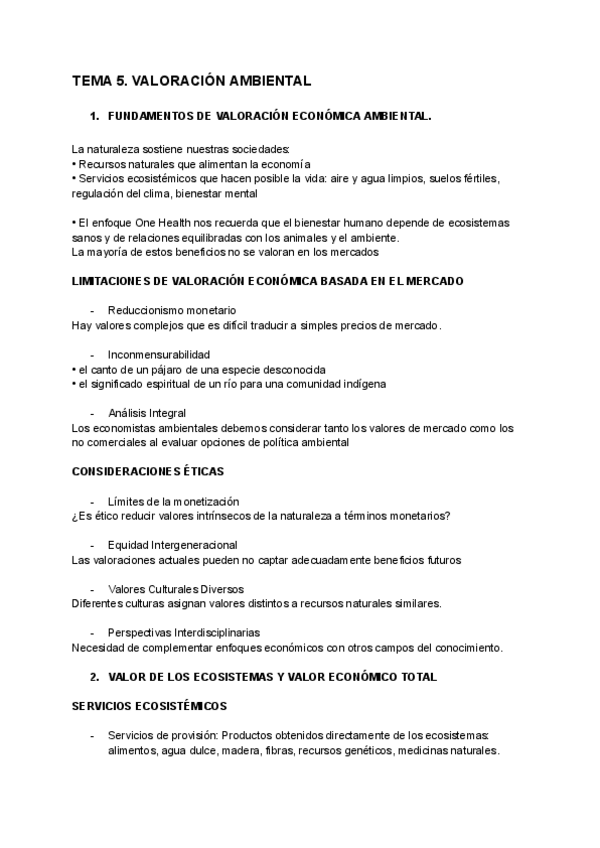 TEMA 5. VALORACIÓN AMBIENTAL

1. FUNDAMENTOS DE VALORACIÓN ECONÓMICA AMBIENTAL.

La naturaleza sostiene nuestras sociedades:
• Recursos naturales que alimentan la economía
• Servicios ecosistémicos que hacen posible la vida: aire y agua limpios, suelos fértiles, regulación del clima, bienestar mental

• El enfoque One Health nos recuerda que el bienestar humano depende de ecosistemas sanos y de relaciones equilibradas con los animales y el ambiente.
La mayoría de estos beneficios no se valoran en los mercados

LIMITACIONES DE VALORACIÓN ECONÓMICA BASADA EN EL MERCADO

- Reduccionismo monetario
Hay valores complejos que es difícil traducir a simples precios de mercado.

- Inconmensurabilidad
• el canto de un pájaro de una especie desconocida
• el significado espiritual de un río para una comunidad indígena

- Análisis Integral
Los economistas ambientales debemos considerar tanto los valores de mercado como los no comerciales al evaluar opciones de política ambiental

CONSIDERACIONES ÉTICAS

- Límites de la monetización
¿Es ético reducir valores intrínsecos de la naturaleza a términos monetarios?

- Equidad Intergeneracional
Las valoraciones actuales pueden no captar adecuadamente beneficios futuros

- Valores Culturales Diversos
Diferentes culturas asignan valores distintos a recursos naturales similares.

- Perspectivas Interdisciplinarias
Necesidad de complementar enfoques económicos con otros campos del conocimiento.

2. VALOR DE LOS ECOSISTEMAS Y VALOR ECONÓMICO TOTAL

SERVICIOS ECOSISTÉMICOS

- Servicios de provisión: Productos obtenidos directamente de los ecosistemas: alimentos, agua dulce, madera, fibras, recursos genéticos, medicinas naturales.